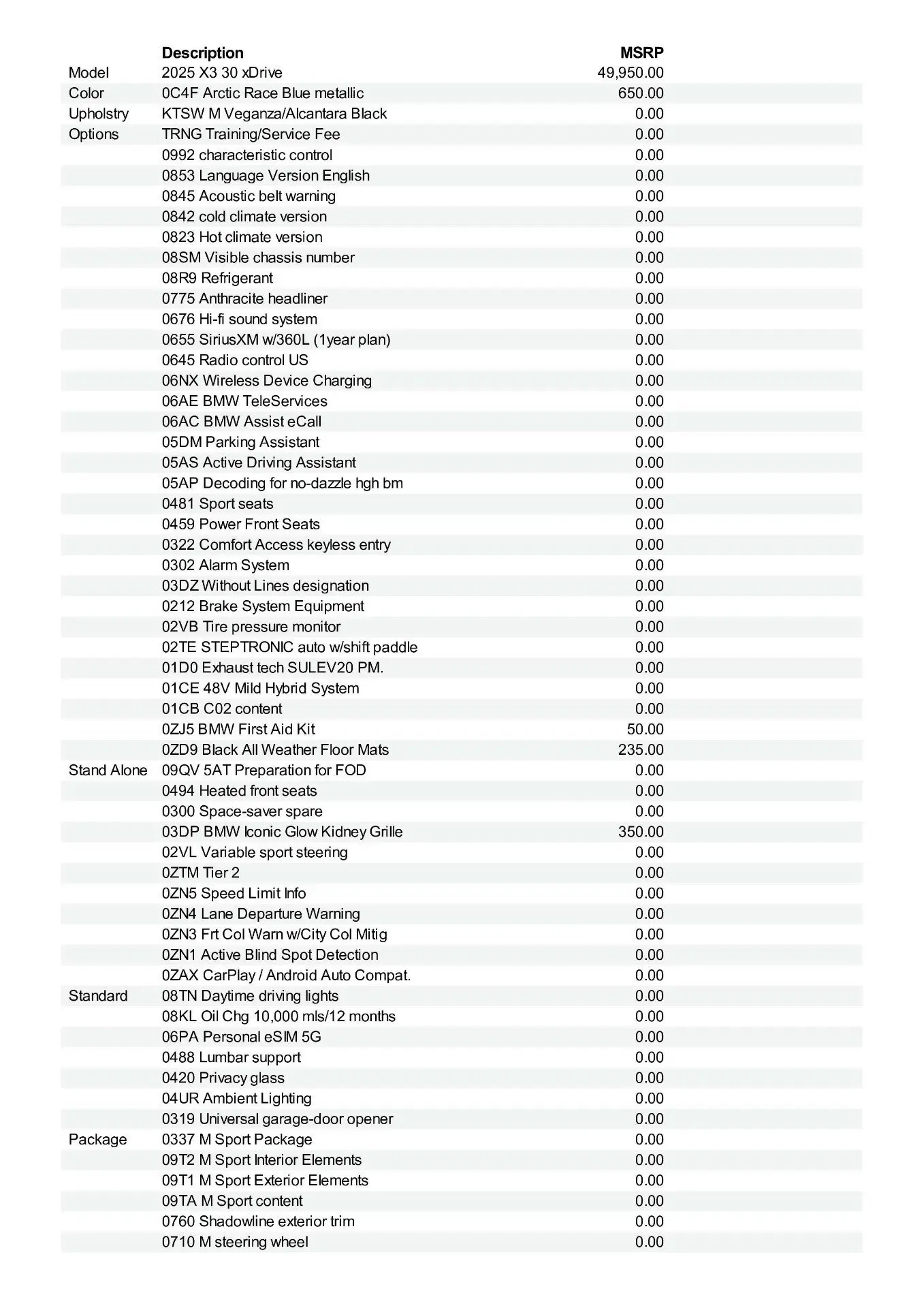 |  | Description | MSRP |
|---|---|---|
| Model | 2025 X3 30 xDrive | 49,950.00 |
| Color | 0C4F Arctic Race Blue metallic | 650.00 |
| Upholstry | KTSW M Veganza/Alcantara Black | 0.00 |
| Options | TRNG Training/Service Fee | 0.00 |
|  | 0992 characteristic control | 0.00 |
|  | 0853 Language Version English | 0.00 |
|  | 0845 Acoustic belt warning | 0.00 |
|  | 0842 cold climate version | 0.00 |
|  | 0823 Hot climate version | 0.00 |
|  | 08SM Visible chassis number | 0.00 |
|  | 08R9 Refrigerant | 0.00 |
|  | 0775 Anthracite headliner | 0.00 |
|  | 0676 Hi-fi sound system | 0.00 |
|  | 0655 SiriusXM w/360L (1year plan) | 0.00 |
|  | 0645 Radio control US | 0.00 |
|  | 06NX Wireless Device Charging | 0.00 |
|  | 06AE BMW TeleServices | 0.00 |
|  | 06AC BMW Assist eCall | 0.00 |
|  | 05DM Parking Assistant | 0.00 |
|  | 05AS Active Driving Assistant | 0.00 |
|  | 05AP Decoding for no-dazzle hgh bm | 0.00 |
|  | 0481 Sport seats | 0.00 |
|  | 0459 Power Front Seats | 0.00 |
|  | 0322 Comfort Access keyless entry | 0.00 |
|  | 0302 Alarm System | 0.00 |
|  | 03DZ Without Lines designation | 0.00 |
|  | 0212 Brake System Equipment | 0.00 |
|  | 02VB Tire pressure monitor | 0.00 |
|  | 02TE STEPTRONIC auto w/shift paddle | 0.00 |
|  | 01D0 Exhaust tech SULEV20 PM. | 0.00 |
|  | 01CE 48V Mild Hybrid System | 0.00 |
|  | 01CB C02 content | 0.00 |
|  | 0ZJ5 BMW First Aid Kit | 50.00 |
|  | 0ZD9 Black All Weather Floor Mats | 235.00 |
| Stand Alone | 09QV 5AT Preparation for FOD | 0.00 |
|  | 0494 Heated front seats | 0.00 |
|  | 0300 Space-saver spare | 0.00 |
|  | 03DP BMW Iconic Glow Kidney Grille | 350.00 |
|  | 02VL Variable sport steering | 0.00 |
|  | 0ZTM Tier 2 | 0.00 |
|  | 0ZN5 Speed Limit Info | 0.00 |
|  | 0ZN4 Lane Departure Warning | 0.00 |
|  | 0ZN3 Frt Col Warn w/City Col Mitig | 0.00 |
|  | 0ZN1 Active Blind Spot Detection | 0.00 |
|  | 0ZAX CarPlay / Android Auto Compat. | 0.00 |
| Standard | 08TN Daytime driving lights | 0.00 |
|  | 08KL Oil Chg 10,000 mls/12 months | 0.00 |
|  | 06PA Personal eSIM 5G | 0.00 |
|  | 0488 Lumbar support | 0.00 |
|  | 0420 Privacy glass | 0.00 |
|  | 04UR Ambient Lighting | 0.00 |
|  | 0319 Universal garage-door opener | 0.00 |
| Package | 0337 M Sport Package | 0.00 |
|  | 09T2 M Sport Interior Elements | 0.00 |
|  | 09T1 M Sport Exterior Elements | 0.00 |
|  | 09TA M Sport content | 0.00 |
|  | 0760 Shadowline exterior trim | 0.00 |
|  | 0710 M steering wheel | 0.00 |